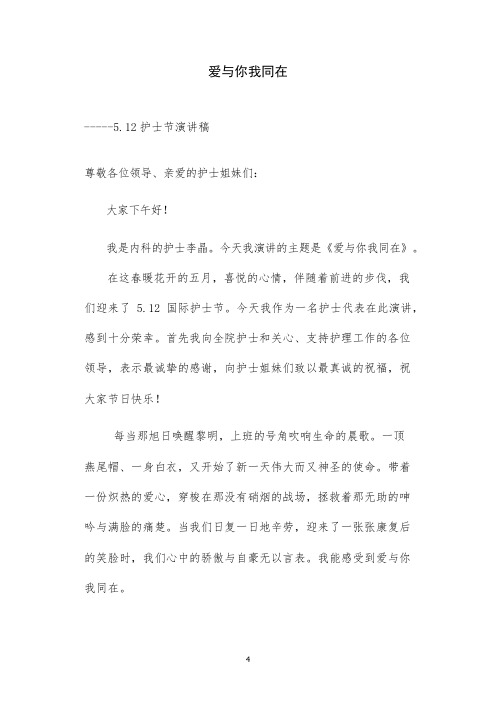 爱与你我同在

------5.12 护士节演讲稿

尊敬各位领导、亲爱的护士姐妹们：

大家下午好！

我是内科的护士李晶。今天我演讲的主题是《爱与你我同在》。

在这春暖花开的五月，喜悦的心情，伴随着前进的步伐，我们迎来了 5.12 国际护士节。今天我作为一名护士代表在此演讲，感到十分荣幸。首先我向全院护士和关心、支持护理工作的各位领导，表示最诚挚的感谢，向护士姐妹们致以最真诚的祝福，祝大家节日快乐！

每当那旭日唤醒黎明，上班的号角吹响生命的晨歌。一顶燕尾帽、一身白衣，又开始了新一天伟大而又神圣的使命。带着一份炽热的爱心，穿梭在那没有硝烟的战场，拯救着那无助的呻吟与满脸的痛楚。当我们日复一日地辛劳，迎来了一张张康复后的笑脸时，我们心中的骄傲与自豪无以言表。我能感受到爱与你我同在。

4